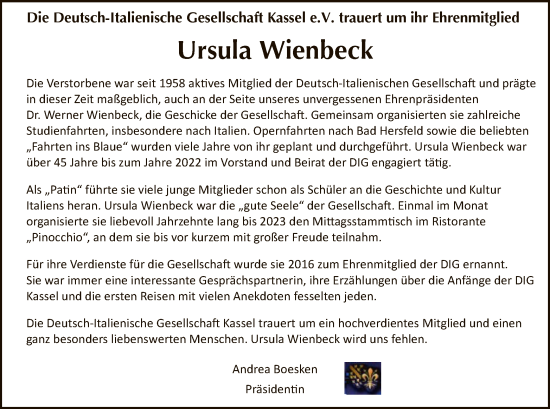 Die Deutsch-Italienische Gesellschaft Kassel e.V. trauert um ihr Ehrenmitglied

Ursula Wienbeck

Die Verstorbene war seit 1958 aktives Mitglied der Deutsch-Italienischen Gesellschaft und prägte in dieser Zeit maßgeblich, auch an der Seite unseres unvergessenen Ehrenpräsidenten Dr. Werner Wienbeck, die Geschicke der Gesellschaft. Gemeinsam organisierten sie zahlreiche Studienfahrten, insbesondere nach Italien. Opernfahrten nach Bad Hersfeld sowie die beliebten „Fahrten ins Blaue“ wurden viele Jahre von ihr geplant und durchgeführt. Ursula Wienbeck war über 45 Jahre bis zum Jahre 2022 im Vorstand und Beirat der DIG engagiert tätig.

Als „Patin“ führte sie viele junge Mitglieder schon als Schüler an die Geschichte und Kultur Italiens heran. Ursula Wienbeck war die „gute Seele“ der Gesellschaft. Einmal im Monat organisierte sie liebevoll Jahrzehnte lang bis 2023 den Mittagsstammtisch im Ristorante „Pinocchio“, an dem sie bis vor kurzem mit großer Freude teilnahm.

Für ihre Verdienste für die Gesellschaft wurde sie 2016 zum Ehrenmitglied der DIG ernannt. Sie war immer eine interessante Gesprächspartnerin, ihre Erzählungen über die Anfänge der DIG Kassel und die ersten Reisen mit vielen Anekdoten fesselten jeden.

Die Deutsch-Italienische Gesellschaft Kassel trauert um ein hochverdientes Mitglied und einen ganz besonders liebenswerten Menschen. Ursula Wienbeck wird uns fehlen.

Andrea Boesken
Präsidentin